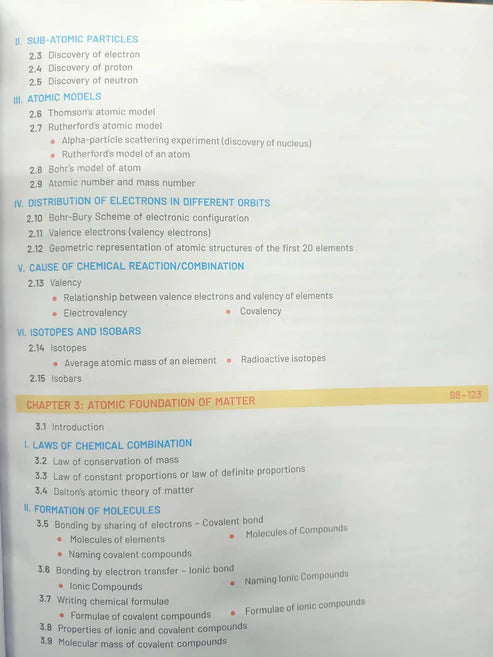 II. SUB-ATOMIC PARTICLES

2.3 Discovery of electron
2.4 Discovery of proton
2.5 Discovery of neutron

III. ATOMIC MODELS

2.6 Thomson's atomic model
2.7 Rutherford's atomic model
• Alpha-particle scattering experiment (discovery of nucleus)
• Rutherford's model of an atom
2.8 Bohr's model of atom
2.9 Atomic number and mass number

IV. DISTRIBUTION OF ELECTRONS IN DIFFERENT ORBITS

2.10 Bohr-Bury Scheme of electronic configuration
2.11 Valence electrons (valency electrons)
2.12 Geometric representation of atomic structures of the first 20 elements

V. CAUSE OF CHEMICAL REACTION/COMBINATION

2.13 Valency
• Relationship between valence electrons and valency of elements
• Electrovalency • Covalency

VI. ISOTOPES AND ISOBARS

2.14 Isotopes
• Average atomic mass of an element • Radioactive isotopes
2.15 Isobars

CHAPTER 3: ATOMIC FOUNDATION OF MATTER 88-123

3.1 Introduction

I. LAWS OF CHEMICAL COMBINATION

3.2 Law of conservation of mass
3.3 Law of constant proportions or law of definite proportions
3.4 Dalton's atomic theory of matter

II. FORMATION OF MOLECULES

3.5 Bonding by sharing of electrons - Covalent bond
• Molecules of elements • Molecules of Compounds
• Naming covalent compounds
3.6 Bonding by electron transfer - Ionic bond
• Ionic Compounds • Naming Ionic Compounds
3.7 Writing chemical formulae
• Formulae of covalent compounds • Formulae of ionic compounds
3.8 Properties of ionic and covalent compounds
3.9 Molecular mass of covalent compounds